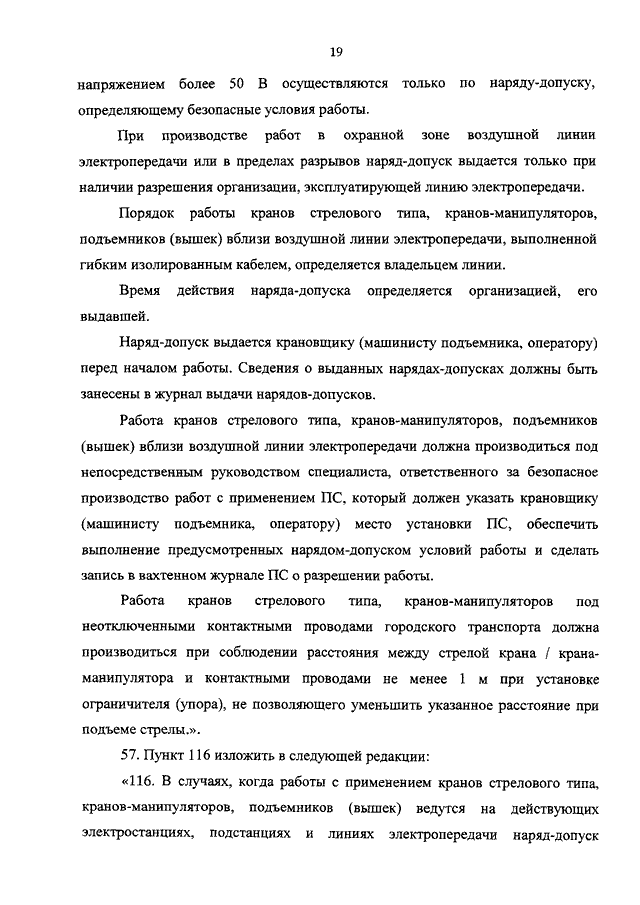 19

напряжением более 50 В осуществляются только по наряду-допуску, определяющему безопасные условия работы.

При производстве работ в охранной зоне воздушной линии электропередачи или в пределах разрывов наряд-допуск выдается только при наличии разрешения организации, эксплуатирующей линию электропередачи.

Порядок работы кранов стрелового типа, кранов-манипуляторов, подъемников (вышек) вблизи воздушной линии электропередачи, выполненной гибким изолированным кабелем, определяется владельцем линии.

Время действия наряда-допуска определяется организацией, его выдавшей.

Наряд-допуск выдается крановщику (машинисту подъемника, оператору) перед началом работы. Сведения о выданных нарядах-допусках должны быть занесены в журнал выдачи нарядов-допусков.

Работа кранов стрелового типа, кранов-манипуляторов, подъемников (вышек) вблизи воздушной линии электропередачи должна производиться под непосредственным руководством специалиста, ответственного за безопасное производство работ с применением ПС, который должен указать крановщику (машинисту подъемника, оператору) место установки ПС, обеспечить выполнение предусмотренных нарядом-допуском условий работы и сделать запись в вахтенном журнале ПС о разрешении работы.

Работа кранов стрелового типа, кранов-манипуляторов под неотключенными контактными проводами городского транспорта должна производиться при соблюдении расстояния между стрелой крана / крана-манипулятора и контактными проводами не менее 1 м при установке ограничителя (упора), не позволяющего уменьшить указанное расстояние при подъеме стрелы.».

57. Пункт 116 изложить в следующей редакции:

«116. В случаях, когда работы с применением кранов стрелового типа, кранов-манипуляторов, подъемников (вышек) ведутся на действующих электростанциях, подстанциях и линиях электропередачи наряд-допуск